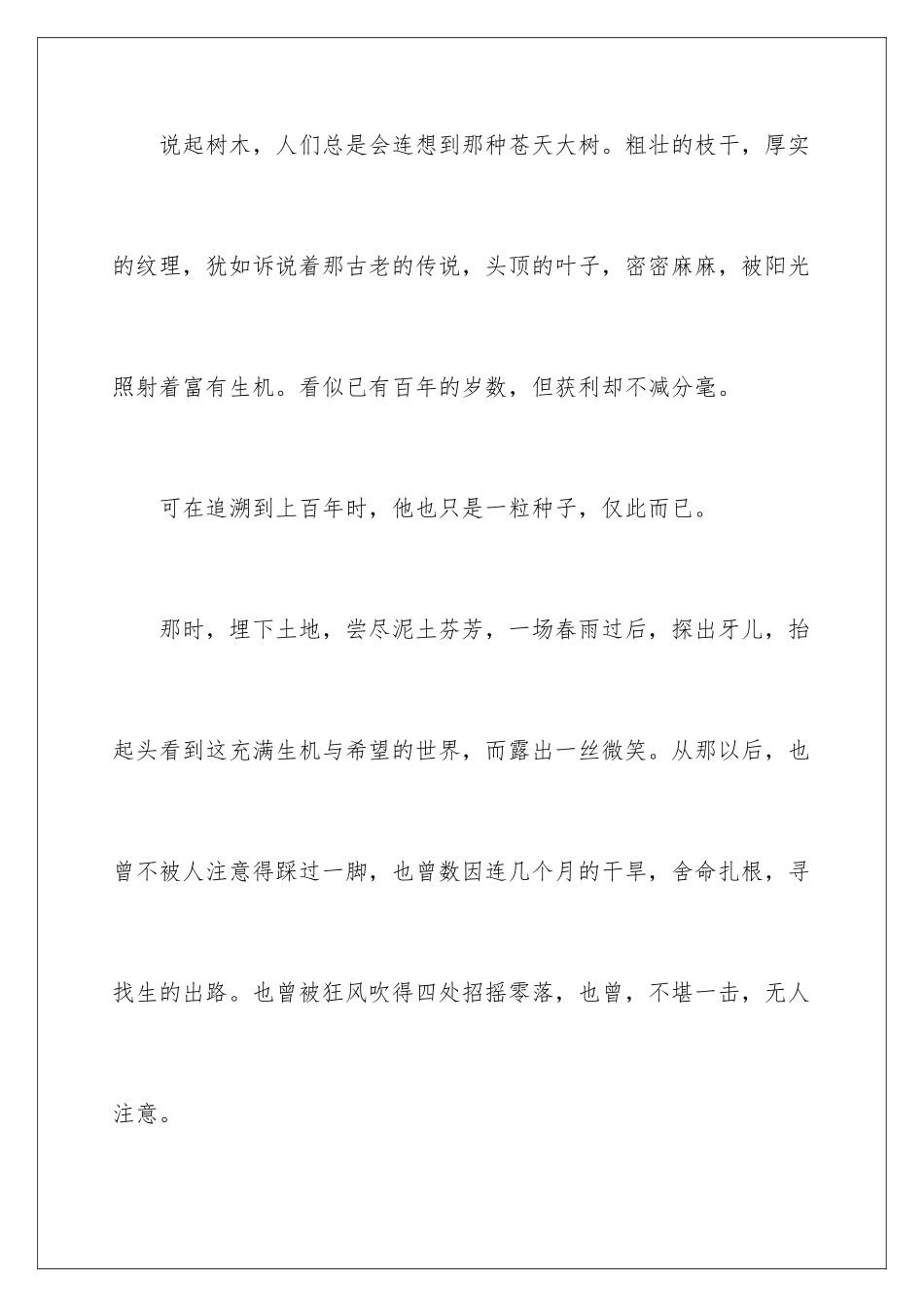 说起树木，人们总是会连想到那种苍天大树。粗壮的枝干，厚实的纹理，犹如诉说着那古老的传说，头顶的叶子，密密麻麻，被阳光照射着富有生机。看似已有百年的岁数，但获利却不减分毫。

可在追溯到上百年时，他也只是一粒种子，仅此而已。

那时，埋下土地，尝尽泥土芬芳，一场春雨过后，探出牙儿，抬起头看到这充满生机与希望的世界，而露出一丝微笑。从那以后，也曾不被人注意得踩过一脚，也曾数因连几个月的干旱，舍命扎根，寻找生的出路。也曾被狂风吹得四处招摇零落，也曾，不堪一击，无人注意。